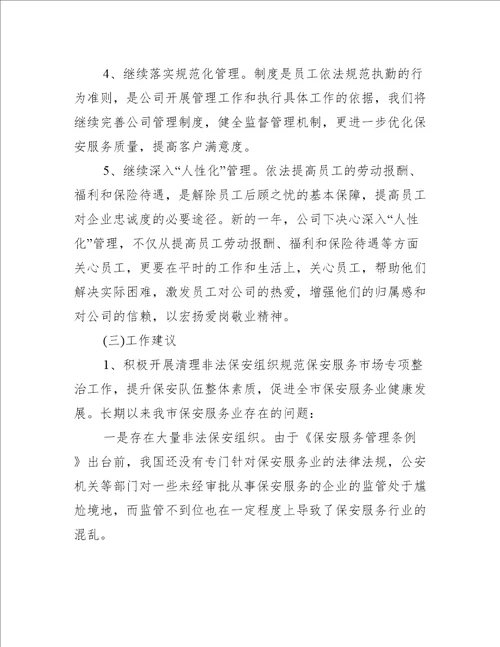 4、继续落实规范化管理。制度是员工依法规范执勤的行为准则，是公司开展管理工作和执行具体工作的依据，我们将继续完善公司管理制度，健全监督管理机制，更进一步优化保安服务质量，提高客户满意度。

5、继续深入“人性化”管理。依法提高员工的劳动报酬、福利和保险待遇，是解除员工后顾之忧的基本保障，提高员工对企业忠诚度的必要途径。新的一年，公司下决心深入“人性化”管理，不仅从提高员工劳动报酬、福利和保险待遇等方面关心员工，更要在平时的工作和生活上，关心员工，帮助他们解决实际困难，激发员工对公司的热爱，增强他们的归属感和对公司的信赖，以宏扬爱岗敬业精神。

(三)工作建议

1、积极开展清理非法保安组织规范保安服务市场专项整治工作，提升保安队伍整体素质，促进全市保安服务业健康发展。长期以来我市保安服务业存在的问题：

一是存在大量非法保安组织。由于《保安服务管理条例》出台前，我国还没有专门针对保安服务业的法律法规，公安机关等部门对一些未经审批从事保安服务的企业的监管处于尴尬境地，而监管不到位也在一定程度上导致了保安服务行业的混乱。